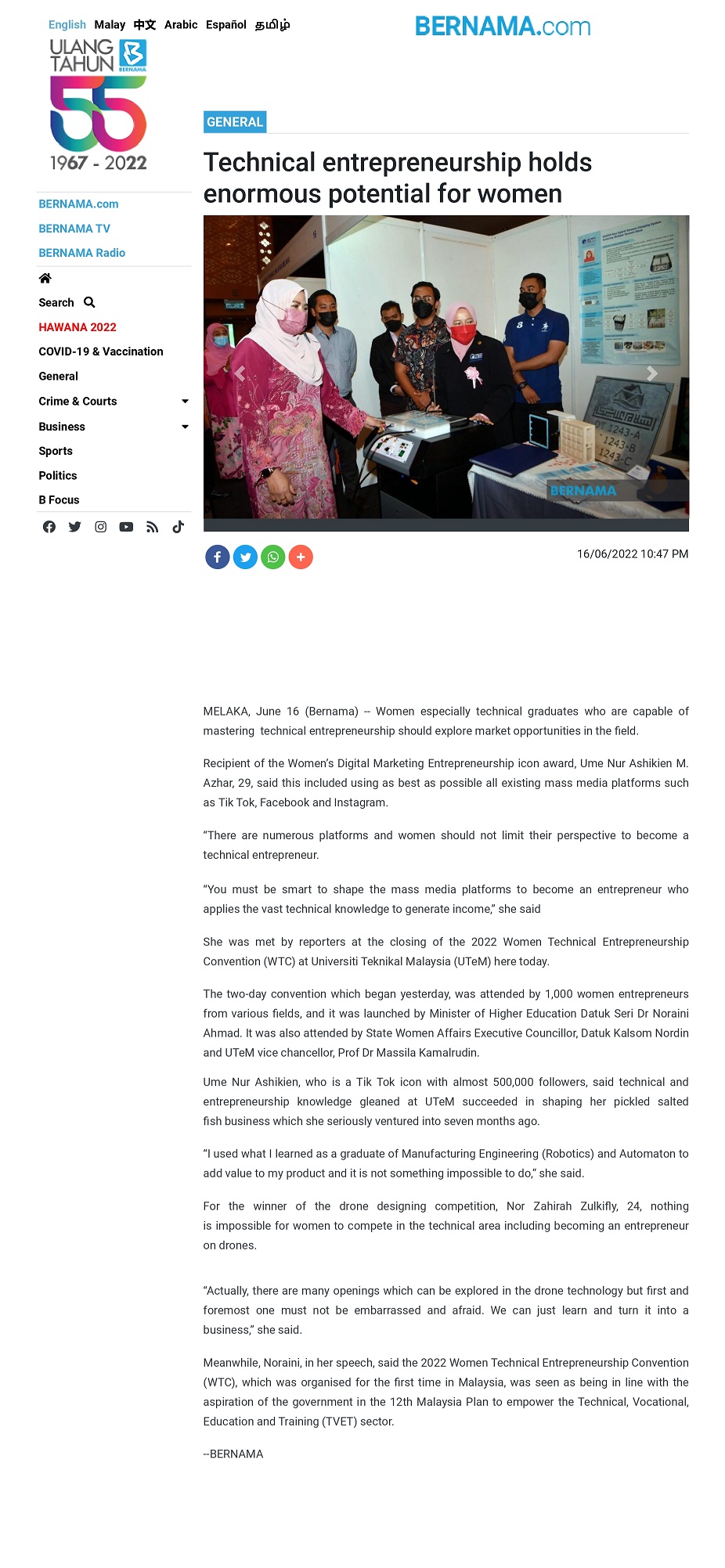 English Malay 中文 Arabic Español தமிழ்

BERNAMA.com

ULANG TAHUN BERNAMA 55 1967 - 2022

BERNAMA.com
BERNAMA TV
BERNAMA Radio

Search
HAWANA 2022
COVID-19 & Vaccination
General
Crime & Courts
Business
Sports
Politics
B Focus

GENERAL

Technical entrepreneurship holds enormous potential for women

PT 1243-A
1243-B
1243-C

BERNAMA

16/06/2022 10:47 PM

MELAKA, June 16 (Bernama) -- Women especially technical graduates who are capable of mastering technical entrepreneurship should explore market opportunities in the field.

Recipient of the Women's Digital Marketing Entrepreneurship icon award, Ume Nur Ashikien M. Azhar, 29, said this included using as best as possible all existing mass media platforms such as Tik Tok, Facebook and Instagram.

"There are numerous platforms and women should not limit their perspective to become a technical entrepreneur.

"You must be smart to shape the mass media platforms to become an entrepreneur who applies the vast technical knowledge to generate income," she said

She was met by reporters at the closing of the 2022 Women Technical Entrepreneurship Convention (WTC) at Universiti Teknikal Malaysia (UTeM) here today.

The two-day convention which began yesterday, was attended by 1,000 women entrepreneurs from various fields, and it was launched by Minister of Higher Education Datuk Seri Dr Noraini Ahmad. It was also attended by State Women Affairs Executive Councillor, Datuk Kalsom Nordin and UTeM vice chancellor, Prof Dr Massila Kamalrudin.

Ume Nur Ashikien, who is a Tik Tok icon with almost 500,000 followers, said technical and entrepreneurship knowledge gleaned at UTeM succeeded in shaping her pickled salted fish business which she seriously ventured into seven months ago.

"I used what I learned as a graduate of Manufacturing Engineering (Robotics) and Automaton to add value to my product and it is not something impossible to do," she said.

For the winner of the drone designing competition, Nor Zahirah Zulkifly, 24, nothing is impossible for women to compete in the technical area including becoming an entrepreneur on drones.

"Actually, there are many openings which can be explored in the drone technology but first and foremost one must not be embarrassed and afraid. We can just learn and turn it into a business," she said.

Meanwhile, Noraini, in her speech, said the 2022 Women Technical Entrepreneurship Convention (WTC), which was organised for the first time in Malaysia, was seen as being in line with the aspiration of the government in the 12th Malaysia Plan to empower the Technical, Vocational, Education and Training (TVET) sector.

--BERNAMA